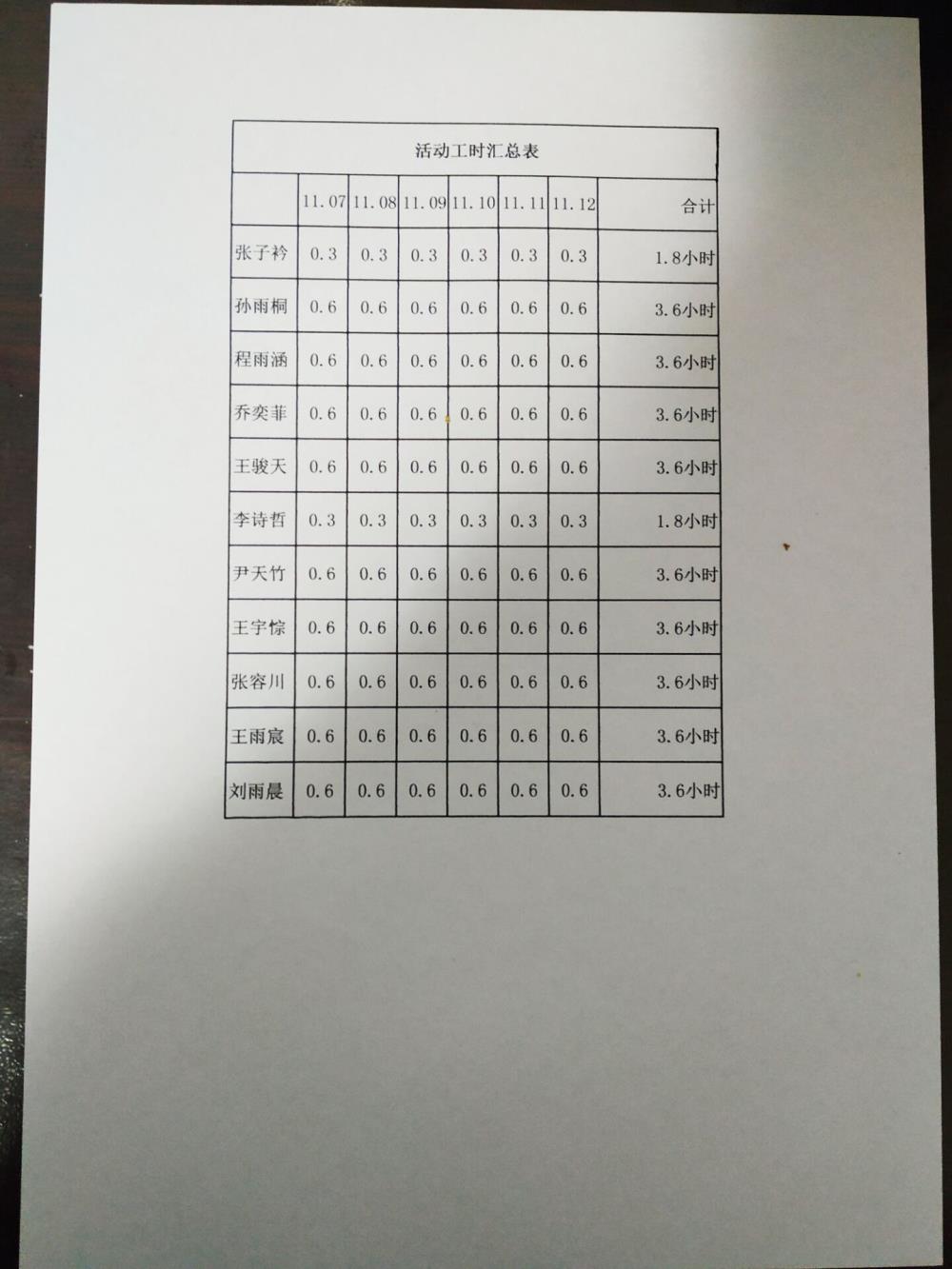 活动工时汇总表

| | 11.07 | 11.08 | 11.09 | 11.10 | 11.11 | 11.12 | 合计 |
|---|---|---|---|---|---|---|---|
| 张子衿 | 0.3 | 0.3 | 0.3 | 0.3 | 0.3 | 0.3 | 1.8小时 |
| 孙雨桐 | 0.6 | 0.6 | 0.6 | 0.6 | 0.6 | 0.6 | 3.6小时 |
| 程雨涵 | 0.6 | 0.6 | 0.6 | 0.6 | 0.6 | 0.6 | 3.6小时 |
| 乔奕菲 | 0.6 | 0.6 | 0.6 | 0.6 | 0.6 | 0.6 | 3.6小时 |
| 王骏天 | 0.6 | 0.6 | 0.6 | 0.6 | 0.6 | 0.6 | 3.6小时 |
| 李诗哲 | 0.3 | 0.3 | 0.3 | 0.3 | 0.3 | 0.3 | 1.8小时 |
| 尹天竹 | 0.6 | 0.6 | 0.6 | 0.6 | 0.6 | 0.6 | 3.6小时 |
| 王宇悰 | 0.6 | 0.6 | 0.6 | 0.6 | 0.6 | 0.6 | 3.6小时 |
| 张容川 | 0.6 | 0.6 | 0.6 | 0.6 | 0.6 | 0.6 | 3.6小时 |
| 王雨宸 | 0.6 | 0.6 | 0.6 | 0.6 | 0.6 | 0.6 | 3.6小时 |
| 刘雨晨 | 0.6 | 0.6 | 0.6 | 0.6 | 0.6 | 0.6 | 3.6小时 |